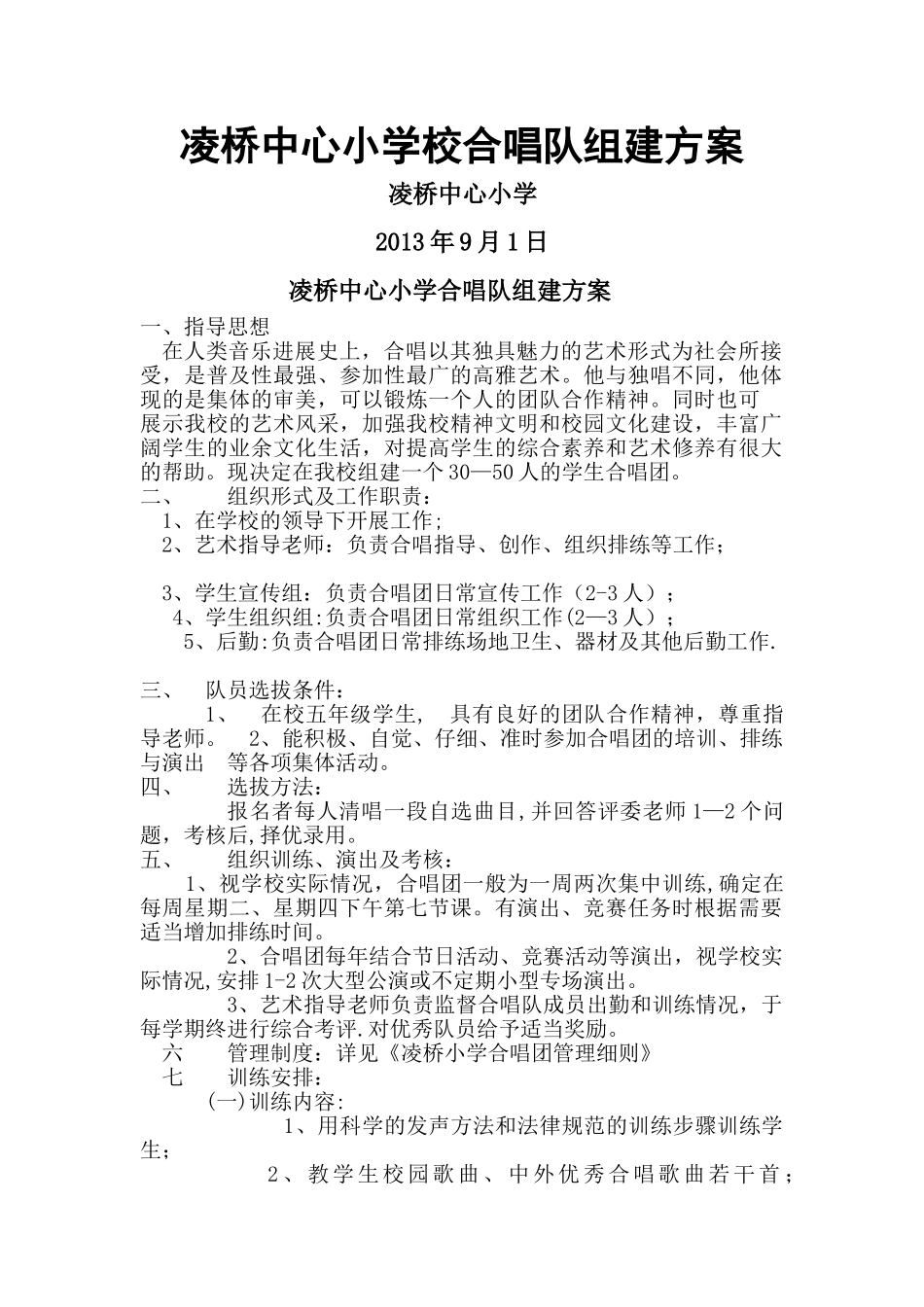 凌桥中心小学校合唱队组建方案

凌桥中心小学

2013 年 9 月 1 日

凌桥中心小学合唱队组建方案

一、指导思想

在人类音乐进展史上，合唱以其独具魅力的艺术形式为社会所接受，是普及性最强、参加性最广的高雅艺术。他与独唱不同，他体现的是集体的审美，可以锻炼一个人的团队合作精神。同时也可展示我校的艺术风采，加强我校精神文明和校园文化建设，丰富广阔学生的业余文化生活，对提高学生的综合素养和艺术修养有很大的帮助。现决定在我校组建一个 30—50 人的学生合唱团。

二、　组织形式及工作职责：

1、在学校的领导下开展工作;

2、艺术指导老师：负责合唱指导、创作、组织排练等工作；

3、学生宣传组：负责合唱团日常宣传工作（2-3 人）；

4、学生组织组:负责合唱团日常组织工作(2—3 人）；

5、后勤:负责合唱团日常排练场地卫生、器材及其他后勤工作.

三、　队员选拔条件：

1、　在校五年级学生，　具有良好的团队合作精神，尊重指导老师。　2、能积极、自觉、仔细、准时参加合唱团的培训、排练与演出　等各项集体活动。

四、　选拔方法：

报名者每人清唱一段自选曲目,并回答评委老师 1—2 个问题，考核后,择优录用。

五、　组织训练、演出及考核：

1、视学校实际情况，合唱团一般为一周两次集中训练,确定在每周星期二、星期四下午第七节课。有演出、竞赛任务时根据需要适当增加排练时间。

2、合唱团每年结合节日活动、竞赛活动等演出，视学校实际情况,安排 1-2 次大型公演或不定期小型专场演出。

3、艺术指导老师负责监督合唱队成员出勤和训练情况，于每学期终进行综合考评.对优秀队员给予适当奖励。

六　管理制度：详见《凌桥小学合唱团管理细则》

七　训练安排：

(一)训练内容:

1、用科学的发声方法和法律规范的训练步骤训练学生；

2、教学生校园歌曲、中外优秀合唱歌曲若干首；